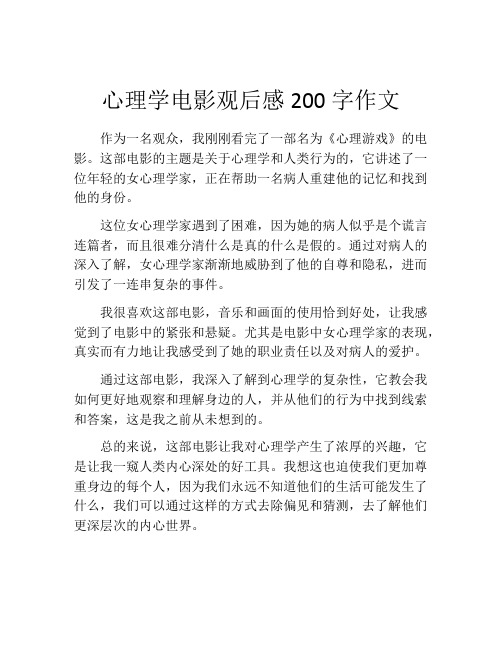 心理学电影观后感 200 字作文

作为一名观众，我刚刚看完了一部名为《心理游戏》的电影。这部电影的主题是关于心理学和人类行为的，它讲述了一位年轻的女心理学家，正在帮助一名病人重建他的记忆和找到他的身份。

这位女心理学家遇到了困难，因为她的病人似乎是个谎言连篇者，而且很难分清什么是真的什么是假的。通过对病人的深入了解，女心理学家渐渐地威胁到了他的自尊和隐私，进而引发了一连串复杂的事件。

我很喜欢这部电影，音乐和画面的使用恰到好处，让我感觉到了电影中的紧张和悬疑。尤其是电影中女心理学家的表现，真实而有力地让我感受到了她的职业责任以及对病人的爱护。

通过这部电影，我深入了解到心理学的复杂性，它教会我如何更好地观察和理解身边的人，并从他们的行为中找到线索和答案，这是我之前从未想到的。

总的来说，这部电影让我对心理学产生了浓厚的兴趣，它是让我一窥人类内心深处的好工具。我想这也迫使我们更加尊重身边的每个人，因为我们永远不知道他们的生活可能发生了什么，我们可以通过这样的方式去除偏见和猜测，去了解他们更深层次的内心世界。